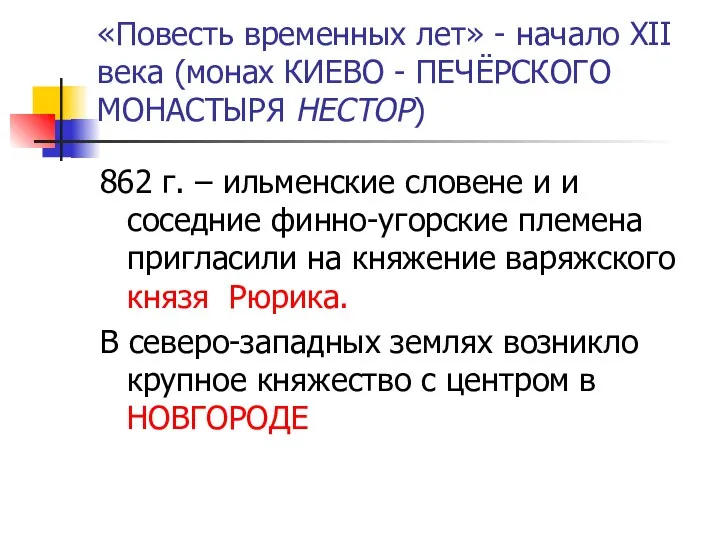 «Повесть временных лет» - начало XII века (монах КИЕВО - ПЕЧЁРСКОГО МОНАСТЫРЯ НЕСТОР)

862 г. – ильменские словене и и соседние финно-угорские племена пригласили на княжение варяжского князя Рюрика.

В северо-западных землях возникло крупное княжество с центром в НОВГОРОДЕ